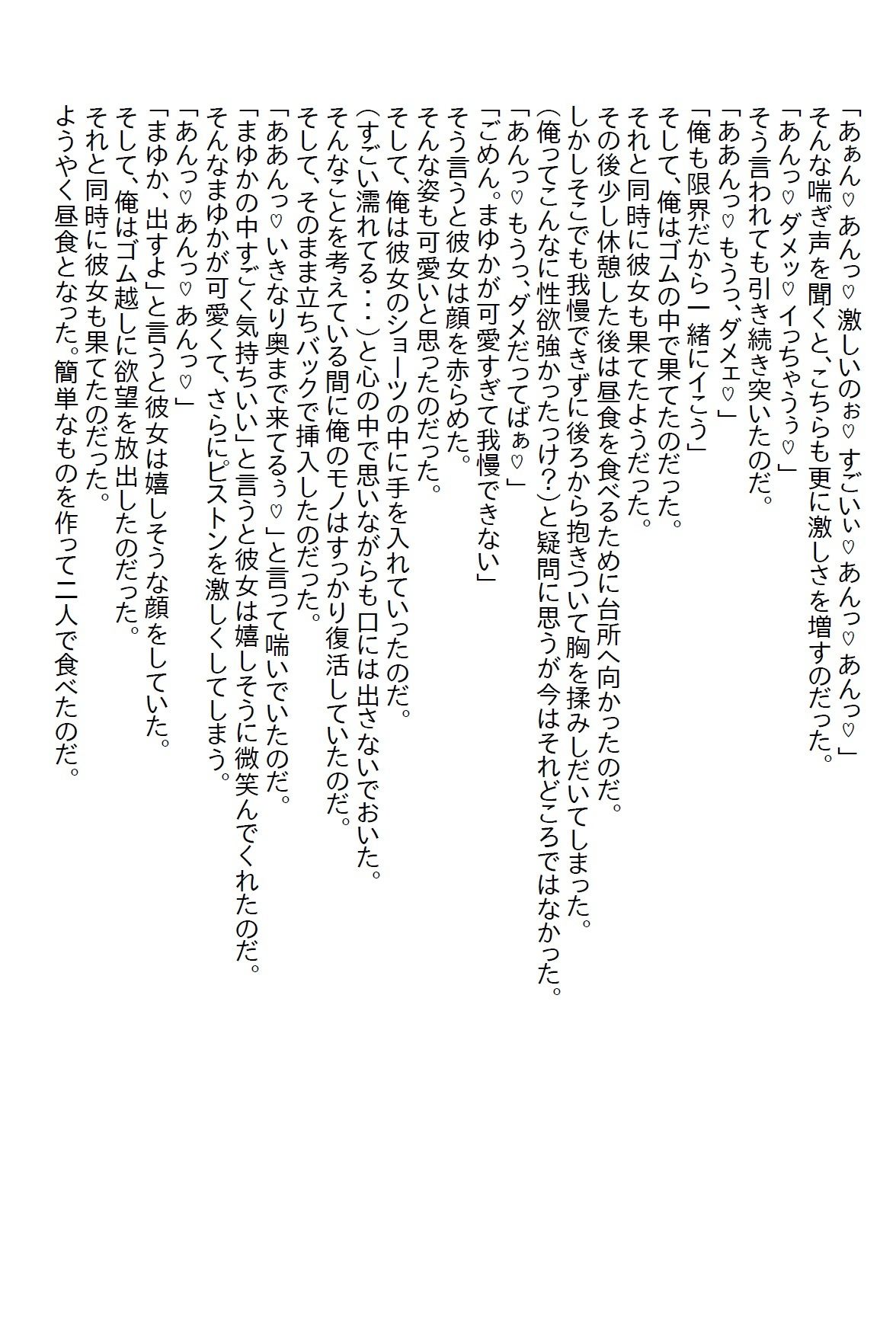 「あぁん♡あんっ♡激しいのぉ♡すごいぃ♡あんっ♡あんっ♡」
そんな喘ぎ声を聞くと、こちらも更に激しさを増すのだった。
「あんっ♡ダメッ♡イっちゃうぅ♡」
そう言われても引き続き突いたのだ。
「ああんっ♡もうっ、ダメェ♡」
「俺も限界だから一緒にイこう」
そして、俺はゴムの中で果てたのだった。
それと同時に彼女も果てたようだった。
その後少し休憩した後は昼食を食べるために台所へ向かったのだ。
しかしそこでも我慢できずに後ろから抱きついて胸を揉みしだいてしまった。
(俺ってこんなに性欲強かったっけ?)と疑問に思うが今はそれどころではなかった。
「あんっ♡もうっ、ダメだってばぁ♡」
「ごめん。まゆかが可愛すぎて我慢できない」
そう言うと彼女は顔を赤らめた。
そんな姿も可愛いと思ったのだった。
そして、俺は彼女のショーツの中に手を入れていったのだ。
(すごい濡れてる・・・)と心の中で思いながらも口には出さないでおいた。
そんなことを考えている間に俺のモノはすっかり復活していたのだ。
そして、そのまま立ちバックで挿入したのだった。
「ああんっ♡いきなり奥まで来てるぅ♡」と言って喘いでいたのだ。
「まゆかの中すごく気持ちいい」と言うと彼女は嬉しそうに微笑んでくれたのだ。
そんなまゆかが可愛くて、さらにピストンを激しくしてしまう。
「あんっ♡あんっ♡あんっ♡」
「まゆか、出すよ」と言うと彼女は嬉しそうな顔をしていた。
そして、俺はゴム越しに欲望を放出したのだった。
それと同時に彼女も果てたのだった。
ようやく昼食となった。簡単なものを作って二人で食べたのだ。